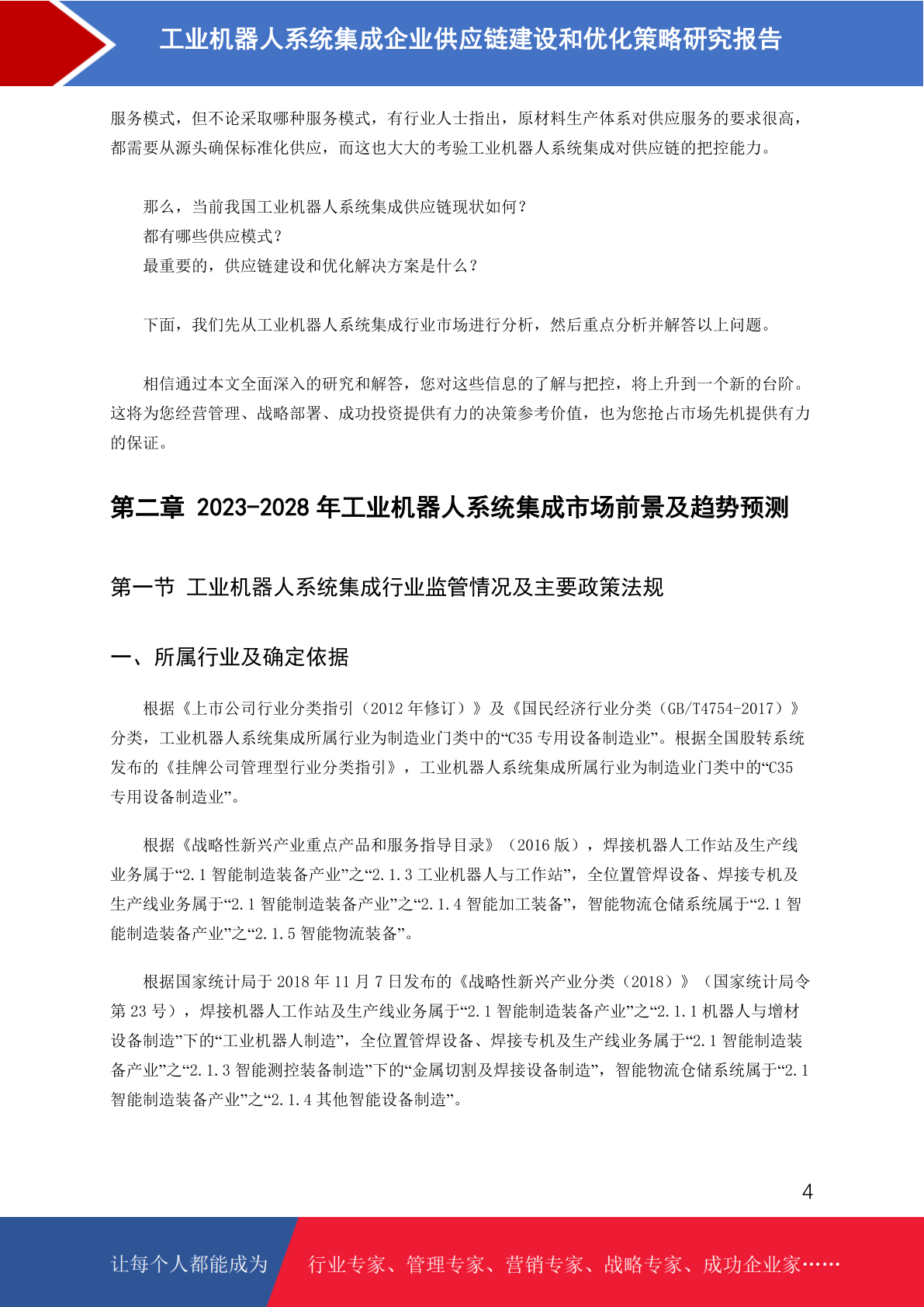 工业机器人系统集成企业供应链建设和优化策略研究报告

服务模式，但不论采取哪种服务模式，有行业人士指出，原材料生产体系对供应服务的要求很高，都需要从源头确保标准化供应，而这也大大的考验工业机器人系统集成对供应链的把控能力。

那么，当前我国工业机器人系统集成供应链现状如何？
都有哪些供应模式？
最重要的，供应链建设和优化解决方案是什么？

下面，我们先从工业机器人系统集成行业市场进行分析，然后重点分析并解答以上问题。

相信通过本文全面深入的研究和解答，您对这些信息的了解与把控，将上升到一个新的台阶。这将为您经营管理、战略部署、成功投资提供有力的决策参考价值，也为您抢占市场先机提供有力的保证。

第二章 2023-2028 年工业机器人系统集成市场前景及趋势预测

第一节 工业机器人系统集成行业监管情况及主要政策法规

一、所属行业及确定依据

根据《上市公司行业分类指引（2012 年修订）》及《国民经济行业分类（GB/T4754-2017）》分类，工业机器人系统集成所属行业为制造业门类中的“C35 专用设备制造业”。根据全国股转系统发布的《挂牌公司管理型行业分类指引》，工业机器人系统集成所属行业为制造业门类中的“C35 专用设备制造业”。

根据《战略性新兴产业重点产品和服务指导目录》（2016 版），焊接机器人工作站及生产线业务属于“2.1 智能制造装备产业”之“2.1.3 工业机器人与工作站”，全位置管焊设备、焊接专机及生产线业务属于“2.1 智能制造装备产业”之“2.1.4 智能加工装备”，智能物流仓储系统属于“2.1 智能制造装备产业”之“2.1.5 智能物流装备”。

根据国家统计局于 2018 年 11 月 7 日发布的《战略性新兴产业分类（2018）》（国家统计局令第 23 号），焊接机器人工作站及生产线业务属于“2.1 智能制造装备产业”之“2.1.1 机器人与增材设备制造”下的“工业机器人制造”，全位置管焊设备、焊接专机及生产线业务属于“2.1 智能制造装备产业”之“2.1.3 智能测控装备制造”下的“金属切割及焊接设备制造”，智能物流仓储系统属于“2.1 智能制造装备产业”之“2.1.4 其他智能设备制造”。

4

让每个人都能成为 行业专家、管理专家、营销专家、战略专家、成功企业家……